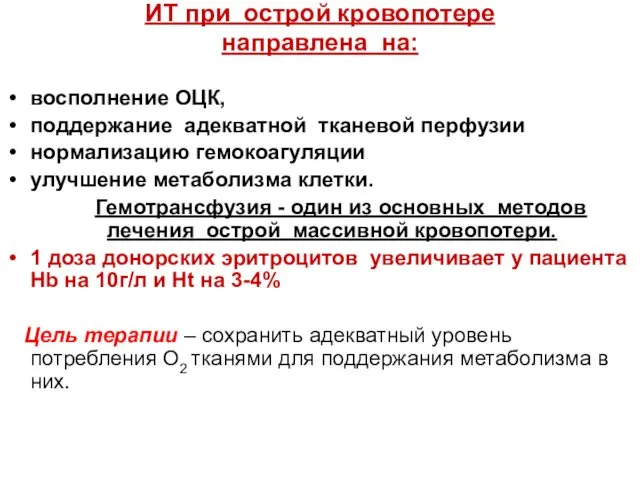 ИТ при острой кровопотере направлена на:

• восполнение ОЦК,
• поддержание адекватной тканевой перфузии
• нормализацию гемокоагуляции
• улучшение метаболизма клетки.

Гемотрансфузия - один из основных методов лечения острой массивной кровопотери.

• 1 доза донорских эритроцитов увеличивает у пациента Hb на 10г/л и Ht на 3-4%

Цель терапии – сохранить адекватный уровень потребления $O_2$ тканями для поддержания метаболизма в них.